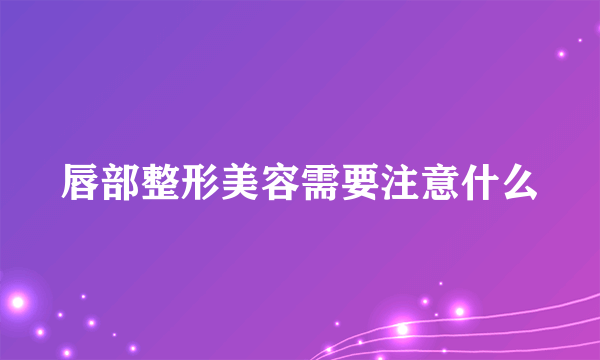 唇部整形美容需要注意什么